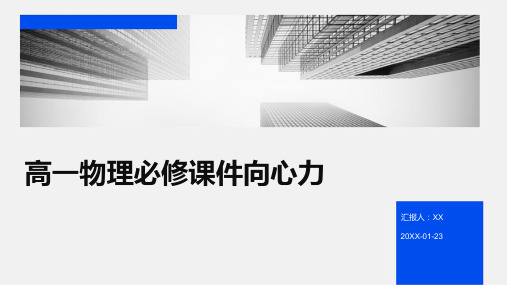 高一物理必修课件向心力

汇报人：XX

20XX-01-23